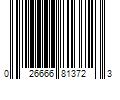 0 26666 81372 3